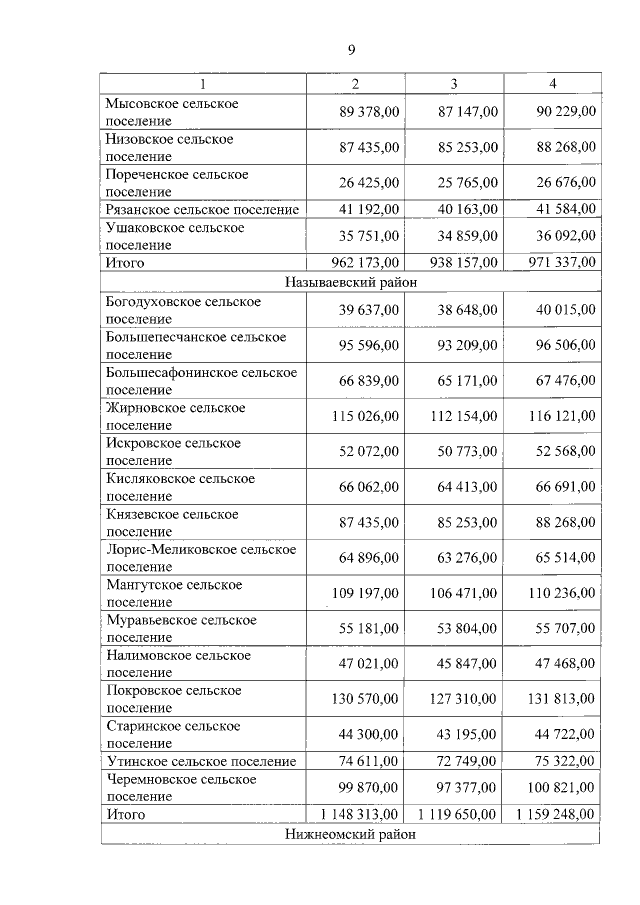 9

| 1 | 2 | 3 | 4 |
|---|---|---|---|
| Мысовское сельское поселение | 89 378,00 | 87 147,00 | 90 229,00 |
| Низовское сельское поселение | 87 435,00 | 85 253,00 | 88 268,00 |
| Пореченское сельское поселение | 26 425,00 | 25 765,00 | 26 676,00 |
| Рязанское сельское поселение | 41 192,00 | 40 163,00 | 41 584,00 |
| Ушаковское сельское поселение | 35 751,00 | 34 859,00 | 36 092,00 |
| Итого | 962 173,00 | 938 157,00 | 971 337,00 |
| Называевский район | | | |
| Богодуховское сельское поселение | 39 637,00 | 38 648,00 | 40 015,00 |
| Большепесчанское сельское поселение | 95 596,00 | 93 209,00 | 96 506,00 |
| Большесафонинское сельское поселение | 66 839,00 | 65 171,00 | 67 476,00 |
| Жирновское сельское поселение | 115 026,00 | 112 154,00 | 116 121,00 |
| Искровское сельское поселение | 52 072,00 | 50 773,00 | 52 568,00 |
| Кисляковское сельское поселение | 66 062,00 | 64 413,00 | 66 691,00 |
| Князевское сельское поселение | 87 435,00 | 85 253,00 | 88 268,00 |
| Лорис-Меликовское сельское поселение | 64 896,00 | 63 276,00 | 65 514,00 |
| Мангутское сельское поселение | 109 197,00 | 106 471,00 | 110 236,00 |
| Муравьевское сельское поселение | 55 181,00 | 53 804,00 | 55 707,00 |
| Налимовское сельское поселение | 47 021,00 | 45 847,00 | 47 468,00 |
| Покровское сельское поселение | 130 570,00 | 127 310,00 | 131 813,00 |
| Старинское сельское поселение | 44 300,00 | 43 195,00 | 44 722,00 |
| Утинское сельское поселение | 74 611,00 | 72 749,00 | 75 322,00 |
| Черемновское сельское поселение | 99 870,00 | 97 377,00 | 100 821,00 |
| Итого | 1 148 313,00 | 1 119 650,00 | 1 159 248,00 |
| Нижнеомский район | | | |